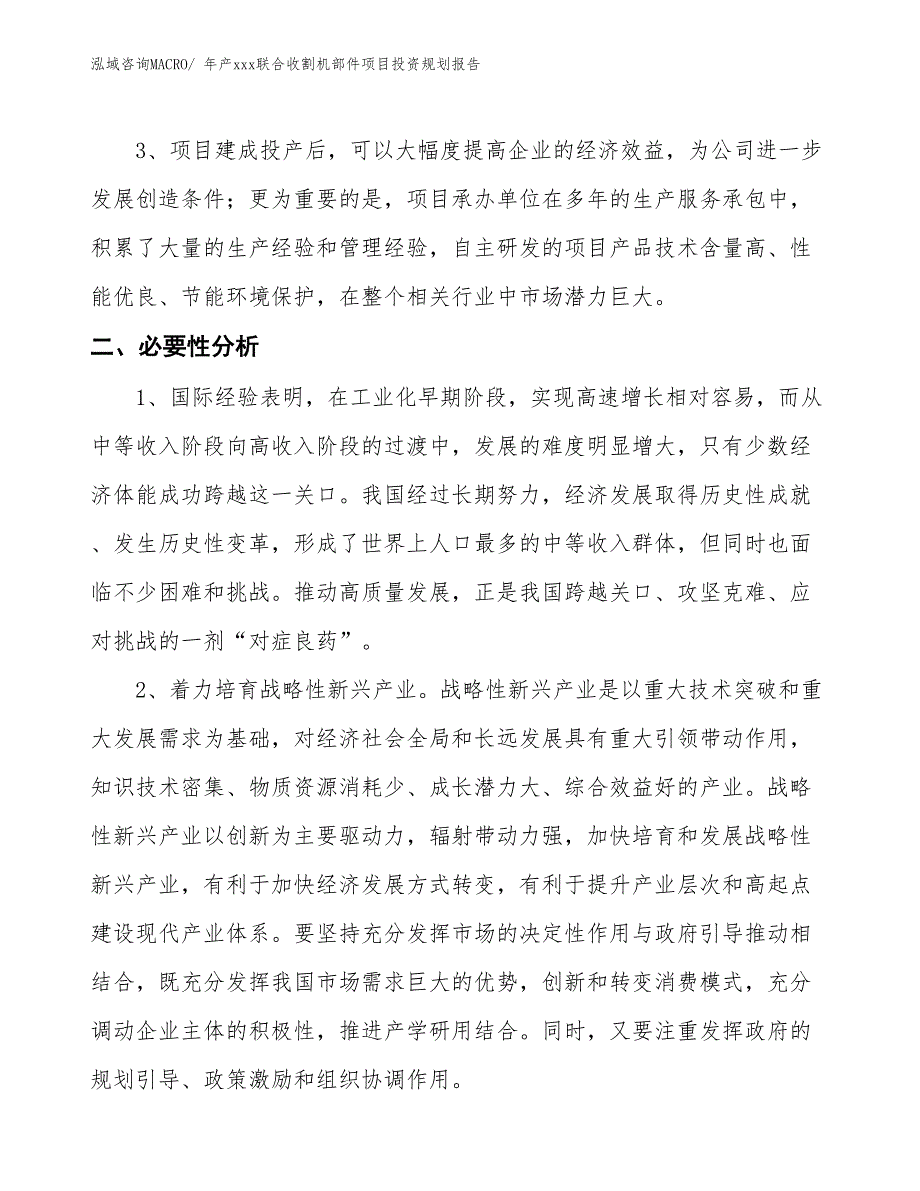 泓域咨询MACRO/ 年产xxx联合收割机部件项目投资规划报告

3、项目建成投产后，可以大幅度提高企业的经济效益，为公司进一步发展创造条件；更为重要的是，项目承办单位在多年的生产服务承包中，积累了大量的生产经验和管理经验，自主研发的项目产品技术含量高、性能优良、节能环境保护，在整个相关行业中市场潜力巨大。

二、必要性分析

1、国际经验表明，在工业化早期阶段，实现高速增长相对容易，而从中等收入阶段向高收入阶段的过渡中，发展的难度明显增大，只有少数经济体能成功跨越这一关口。我国经过长期努力，经济发展取得历史性成就、发生历史性变革，形成了世界上人口最多的中等收入群体，但同时也面临不少困难和挑战。推动高质量发展，正是我国跨越关口、攻坚克难、应对挑战的一剂“对症良药”。

2、着力培育战略性新兴产业。战略性新兴产业是以重大技术突破和重大发展需求为基础，对经济社会全局和长远发展具有重大引领带动作用，知识技术密集、物质资源消耗少、成长潜力大、综合效益好的产业。战略性新兴产业以创新为主要驱动力，辐射带动力强，加快培育和发展战略性新兴产业，有利于加快经济发展方式转变，有利于提升产业层次和高起点建设现代产业体系。要坚持充分发挥市场的决定性作用与政府引导推动相结合，既充分发挥我国市场需求巨大的优势，创新和转变消费模式，充分调动企业主体的积极性，推进产学研用结合。同时，又要注重发挥政府的规划引导、政策激励和组织协调作用。